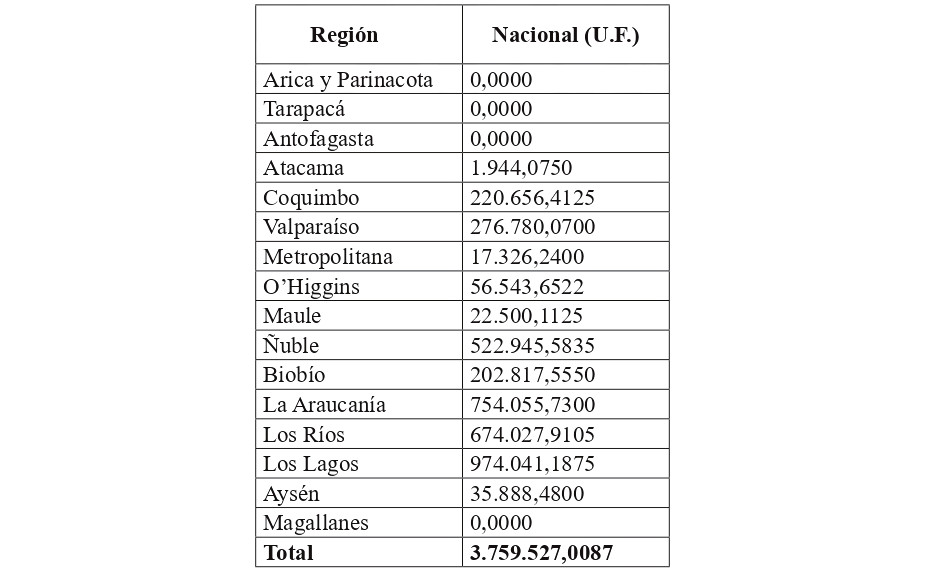 | Región | Nacional (U.F.) |
|---|---|
| Arica y Parinacota | 0,0000 |
| Tarapacá | 0,0000 |
| Antofagasta | 0,0000 |
| Atacama | 1.944,0750 |
| Coquimbo | 220.656,4125 |
| Valparaíso | 276.780,0700 |
| Metropolitana | 17.326,2400 |
| O'Higgins | 56.543,6522 |
| Maule | 22.500,1125 |
| Ñuble | 522.945,5835 |
| Biobío | 202.817,5550 |
| La Araucanía | 754.055,7300 |
| Los Ríos | 674.027,9105 |
| Los Lagos | 974.041,1875 |
| Aysén | 35.888,4800 |
| Magallanes | 0,0000 |
| **Total** | **3.759.527,0087** |